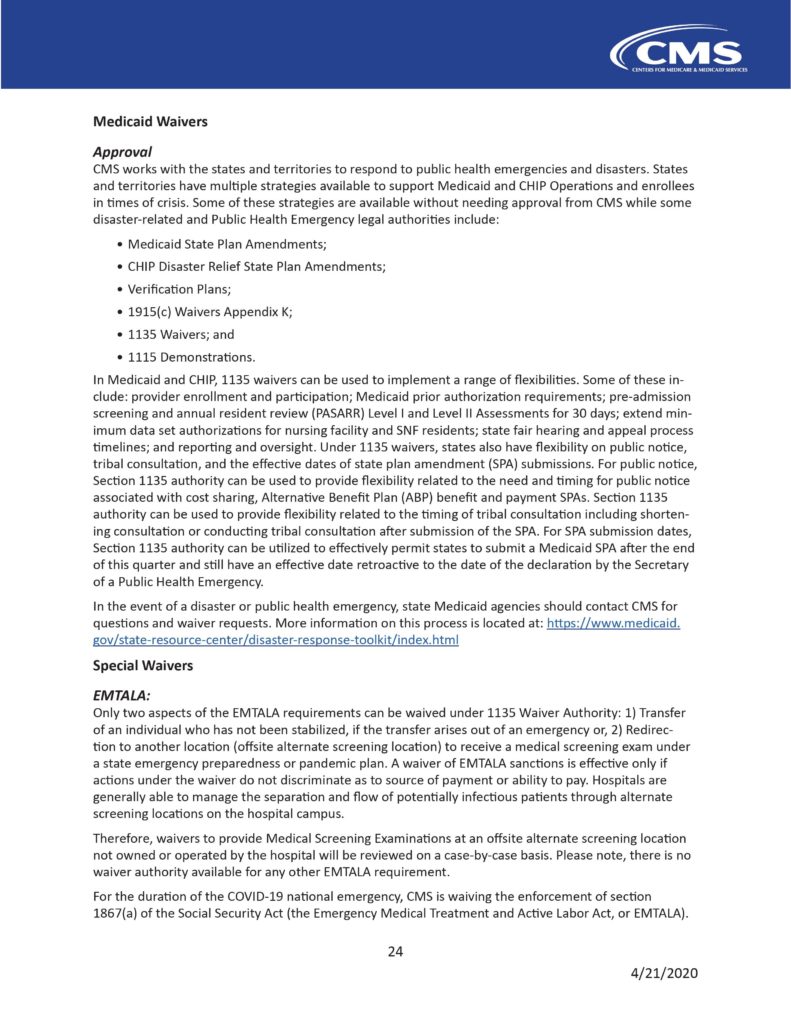 CMS
CENTERS FOR MEDICARE & MEDICAID SERVICES

Medicaid Waivers

Approval
CMS works with the states and territories to respond to public health emergencies and disasters. States and territories have multiple strategies available to support Medicaid and CHIP Operations and enrollees in times of crisis. Some of these strategies are available without needing approval from CMS while some disaster-related and Public Health Emergency legal authorities include:

• Medicaid State Plan Amendments;
• CHIP Disaster Relief State Plan Amendments;
• Verification Plans;
• 1915(c) Waivers Appendix K;
• 1135 Waivers; and
• 1115 Demonstrations.

In Medicaid and CHIP, 1135 waivers can be used to implement a range of flexibilities. Some of these include: provider enrollment and participation; Medicaid prior authorization requirements; pre-admission screening and annual resident review (PASARR) Level I and Level II Assessments for 30 days; extend minimum data set authorizations for nursing facility and SNF residents; state fair hearing and appeal process timelines; and reporting and oversight. Under 1135 waivers, states also have flexibility on public notice, tribal consultation, and the effective dates of state plan amendment (SPA) submissions. For public notice, Section 1135 authority can be used to provide flexibility related to the need and timing for public notice associated with cost sharing, Alternative Benefit Plan (ABP) benefit and payment SPAs. Section 1135 authority can be used to provide flexibility related to the timing of tribal consultation including shortening consultation or conducting tribal consultation after submission of the SPA. For SPA submission dates, Section 1135 authority can be utilized to effectively permit states to submit a Medicaid SPA after the end of this quarter and still have an effective date retroactive to the date of the declaration by the Secretary of a Public Health Emergency.

In the event of a disaster or public health emergency, state Medicaid agencies should contact CMS for questions and waiver requests. More information on this process is located at: https://www.medicaid.gov/state-resource-center/disaster-response-toolkit/index.html

Special Waivers

EMTALA:
Only two aspects of the EMTALA requirements can be waived under 1135 Waiver Authority: 1) Transfer of an individual who has not been stabilized, if the transfer arises out of an emergency or, 2) Redirection to another location (offsite alternate screening location) to receive a medical screening exam under a state emergency preparedness or pandemic plan. A waiver of EMTALA sanctions is effective only if actions under the waiver do not discriminate as to source of payment or ability to pay. Hospitals are generally able to manage the separation and flow of potentially infectious patients through alternate screening locations on the hospital campus.

Therefore, waivers to provide Medical Screening Examinations at an offsite alternate screening location not owned or operated by the hospital will be reviewed on a case-by-case basis. Please note, there is no waiver authority available for any other EMTALA requirement.

For the duration of the COVID-19 national emergency, CMS is waiving the enforcement of section 1867(a) of the Social Security Act (the Emergency Medical Treatment and Active Labor Act, or EMTALA).

24

4/21/2020